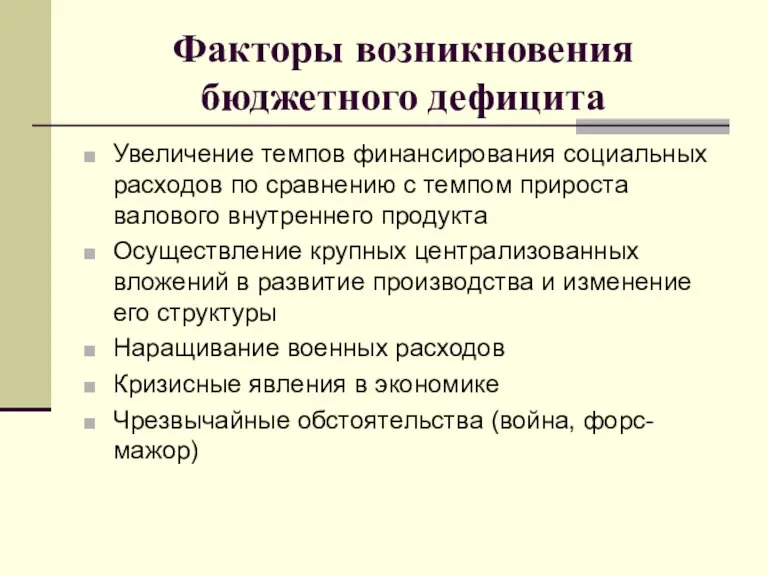 Факторы возникновения бюджетного дефицита

Увеличение темпов финансирования социальных расходов по сравнению с темпом прироста валового внутреннего продукта

Осуществление крупных централизованных вложений в развитие производства и изменение его структуры

Наращивание военных расходов

Кризисные явления в экономике

Чрезвычайные обстоятельства (война, форс-мажор)